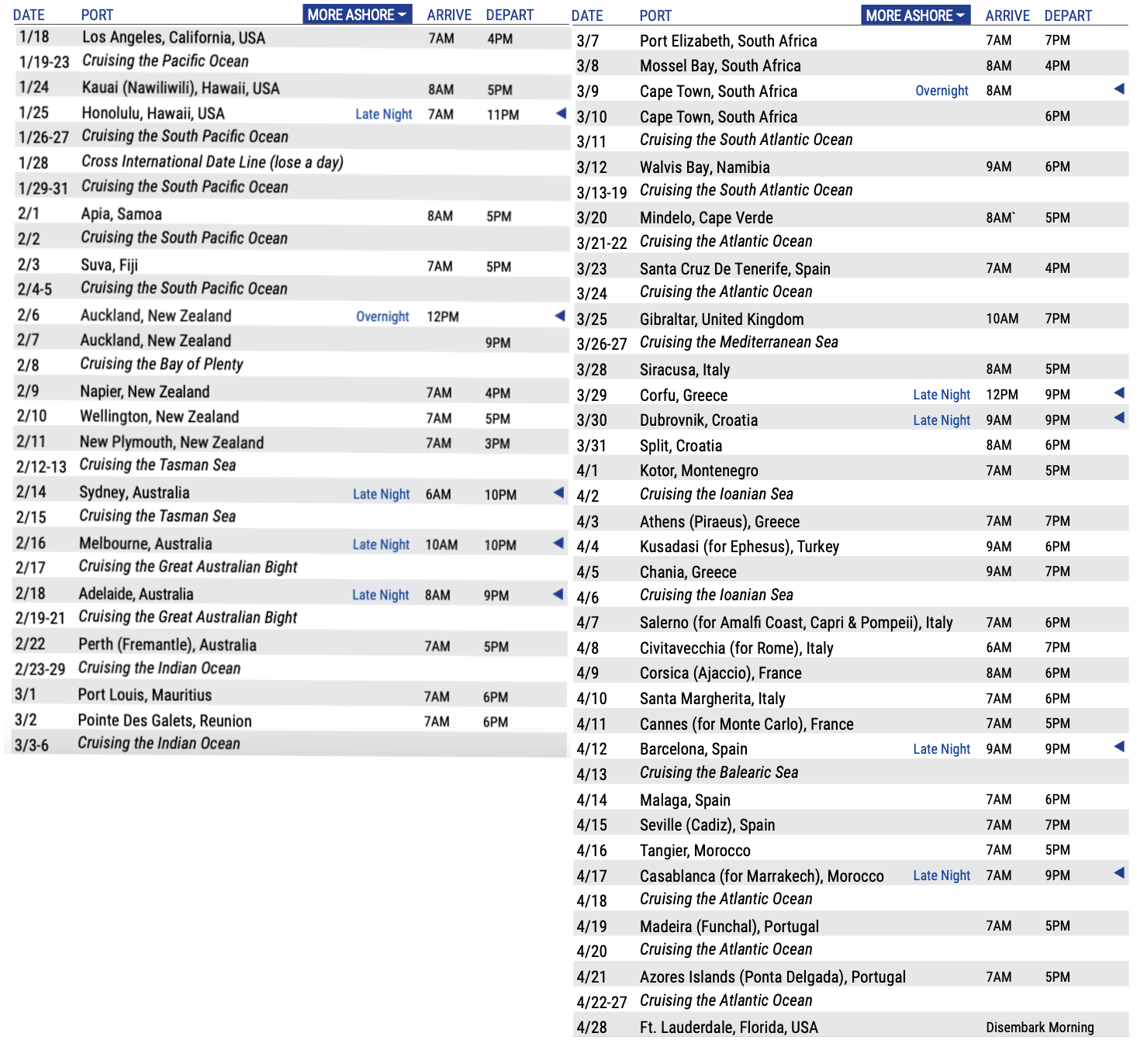 | DATE | PORT | MORE ASHORE | ARRIVE | DEPART |
|---|---|---|---|---|
| 1/18 | Los Angeles, California, USA | | 7AM | 4PM |
| 1/19-23 | Cruising the Pacific Ocean | | | |
| 1/24 | Kauai (Nawiliwili), Hawaii, USA | | 8AM | 5PM |
| 1/25 | Honolulu, Hawaii, USA | Late Night | 7AM | 11PM |
| 1/26-27 | Cruising the South Pacific Ocean | | | |
| 1/28 | Cross International Date Line (lose a day) | | | |
| 1/29-31 | Cruising the South Pacific Ocean | | | |
| 2/1 | Apia, Samoa | | 8AM | 5PM |
| 2/2 | Cruising the South Pacific Ocean | | | |
| 2/3 | Suva, Fiji | | 7AM | 5PM |
| 2/4-5 | Cruising the South Pacific Ocean | | | |
| 2/6 | Auckland, New Zealand | Overnight | 12PM | |
| 2/7 | Auckland, New Zealand | | | 9PM |
| 2/8 | Cruising the Bay of Plenty | | | |
| 2/9 | Napier, New Zealand | | 7AM | 4PM |
| 2/10 | Wellington, New Zealand | | 7AM | 5PM |
| 2/11 | New Plymouth, New Zealand | | 7AM | 3PM |
| 2/12-13 | Cruising the Tasman Sea | | | |
| 2/14 | Sydney, Australia | Late Night | 6AM | 10PM |
| 2/15 | Cruising the Tasman Sea | | | |
| 2/16 | Melbourne, Australia | Late Night | 10AM | 10PM |
| 2/17 | Cruising the Great Australian Bight | | | |
| 2/18 | Adelaide, Australia | Late Night | 8AM | 9PM |
| 2/19-21 | Cruising the Great Australian Bight | | | |
| 2/22 | Perth (Fremantle), Australia | | 7AM | 5PM |
| 2/23-29 | Cruising the Indian Ocean | | | |
| 3/1 | Port Louis, Mauritius | | 7AM | 6PM |
| 3/2 | Pointe Des Galets, Reunion | | 7AM | 6PM |
| 3/3-6 | Cruising the Indian Ocean | | | |

| DATE | PORT | MORE ASHORE | ARRIVE | DEPART |
|---|---|---|---|---|
| 3/7 | Port Elizabeth, South Africa | | 7AM | 7PM |
| 3/8 | Mossel Bay, South Africa | | 8AM | 4PM |
| 3/9 | Cape Town, South Africa | Overnight | 8AM | |
| 3/10 | Cape Town, South Africa | | | 6PM |
| 3/11 | Cruising the South Atlantic Ocean | | | |
| 3/12 | Walvis Bay, Namibia | | 9AM | 6PM |
| 3/13-19 | Cruising the South Atlantic Ocean | | | |
| 3/20 | Mindelo, Cape Verde | | 8AM` | 5PM |
| 3/21-22 | Cruising the Atlantic Ocean | | | |
| 3/23 | Santa Cruz De Tenerife, Spain | | 7AM | 4PM |
| 3/24 | Cruising the Atlantic Ocean | | | |
| 3/25 | Gibraltar, United Kingdom | | 10AM | 7PM |
| 3/26-27 | Cruising the Mediterranean Sea | | | |
| 3/28 | Siracusa, Italy | | 8AM | 5PM |
| 3/29 | Corfu, Greece | Late Night | 12PM | 9PM |
| 3/30 | Dubrovnik, Croatia | Late Night | 9AM | 9PM |
| 3/31 | Split, Croatia | | 8AM | 6PM |
| 4/1 | Kotor, Montenegro | | 7AM | 5PM |
| 4/2 | Cruising the Ioanian Sea | | | |
| 4/3 | Athens (Piraeus), Greece | | 7AM | 7PM |
| 4/4 | Kusadasi (for Ephesus), Turkey | | 9AM | 6PM |
| 4/5 | Chania, Greece | | 9AM | 7PM |
| 4/6 | Cruising the Ioanian Sea | | | |
| 4/7 | Salerno (for Amalfi Coast, Capri & Pompeii), Italy | | 7AM | 6PM |
| 4/8 | Civitavecchia (for Rome), Italy | | 6AM | 7PM |
| 4/9 | Corsica (Ajaccio), France | | 8AM | 6PM |
| 4/10 | Santa Margherita, Italy | | 7AM | 6PM |
| 4/11 | Cannes (for Monte Carlo), France | | 7AM | 5PM |
| 4/12 | Barcelona, Spain | Late Night | 9AM | 9PM |
| 4/13 | Cruising the Balearic Sea | | | |
| 4/14 | Malaga, Spain | | 7AM | 6PM |
| 4/15 | Seville (Cadiz), Spain | | 7AM | 7PM |
| 4/16 | Tangier, Morocco | | 7AM | 5PM |
| 4/17 | Casablanca (for Marrakech), Morocco | Late Night | 7AM | 9PM |
| 4/18 | Cruising the Atlantic Ocean | | | |
| 4/19 | Madeira (Funchal), Portugal | | 7AM | 5PM |
| 4/20 | Cruising the Atlantic Ocean | | | |
| 4/21 | Azores Islands (Ponta Delgada), Portugal | | 7AM | 5PM |
| 4/22-27 | Cruising the Atlantic Ocean | | | |
| 4/28 | Ft. Lauderdale, Florida, USA | | Disembark Morning | |